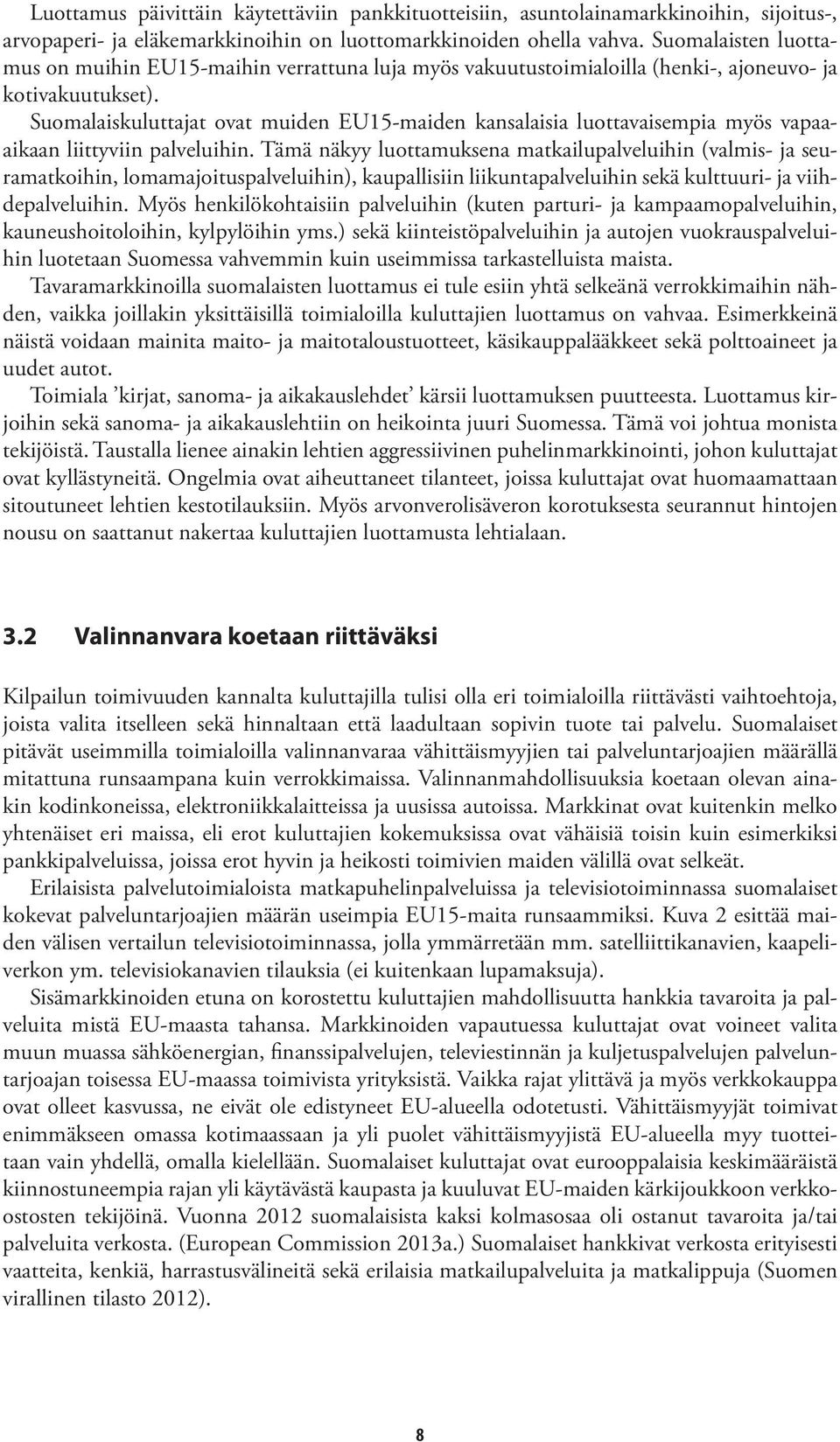 Luottamus päivittäin käytettäviin pankkituotteisiin, asuntolainamarkkinoihin, sijoitus-, arvopaperi- ja eläkemarkkinoihin on luottomarkkinoiden ohella vahva. Suomalaisten luottamus on muihin EU15-maihin verrattuna luja myös vakuutustoimialoilla (henki-, ajoneuvo- ja kotivakuutukset).

Suomalaiskuluttajat ovat muiden EU15-maiden kansalaisia luottavaisempia myös vapaa-aikaan liittyviin palveluihin. Tämä näkyy luottamuksena matkailupalveluihin (valmis- ja seuramatkoihin, lomamajoituspalveluihin), kaupallisiin liikuntapalveluihin sekä kulttuuri- ja viihdepalveluihin. Myös henkilökohtaisiin palveluihin (kuten parturi- ja kampaamopalveluihin, kauneushoitoloihin, kylpylöihin yms.) sekä kiinteistöpalveluihin ja autojen vuokrauspalveluihin luotetaan Suomessa vahvemmin kuin useimmissa tarkastelluista maista.

Tavaramarkkinoilla suomalaisten luottamus ei tule esiin yhtä selkeänä verrokkimaihin nähden, vaikka joillakin yksittäisillä toimialoilla kuluttajien luottamus on vahvaa. Esimerkkeinä näistä voidaan mainita maito- ja maitotaloustuotteet, käsikauppalääkkeet sekä polttoaineet ja uudet autot.

Toimiala ’kirjat, sanoma- ja aikakauslehdet’ kärsii luottamuksen puutteesta. Luottamus kirjoihin sekä sanoma- ja aikakauslehtiin on heikointa juuri Suomessa. Tämä voi johtua monista tekijöistä. Taustalla lienee ainakin lehtien aggressiivinen puhelinmarkkinointi, johon kuluttajat ovat kyllästyneitä. Ongelmia ovat aiheuttaneet tilanteet, joissa kuluttajat ovat huomaamattaan sitoutuneet lehtien kestotilauksiin. Myös arvonverolisäveron korotuksesta seurannut hintojen nousu on saattanut nakertaa kuluttajien luottamusta lehtialaan.

3.2 Valinnanvara koetaan riittäväksi

Kilpailun toimivuuden kannalta kuluttajilla tulisi olla eri toimialoilla riittävästi vaihtoehtoja, joista valita itselleen sekä hinnaltaan että laadultaan sopivin tuote tai palvelu. Suomalaiset pitävät useimmilla toimialoilla valinnanvaraa vähittäismyyjien tai palveluntarjoajien määrällä mitattuna runsaampana kuin verrokkimaissa. Valinnanmahdollisuuksia koetaan olevan ainakin kodinkoneissa, elektroniikkalaitteissa ja uusissa autoissa. Markkinat ovat kuitenkin melko yhtenäiset eri maissa, eli erot kuluttajien kokemuksissa ovat vähäisiä toisin kuin esimerkiksi pankkipalveluissa, joissa erot hyvin ja heikosti toimivien maiden välillä ovat selkeät.

Erilaisista palvelutoimialoista matkapuhelinpalveluissa ja televisiotoiminnassa suomalaiset kokevat palveluntarjoajien määrän useimpia EU15-maita runsaammiksi. Kuva 2 esittää maiden välisen vertailun televisiotoiminnassa, jolla ymmärretään mm. satelliittikanavien, kaapeliverkon ym. televisiokanavien tilauksia (ei kuitenkaan lupamaksuja).

Sisämarkkinoiden etuna on korostettu kuluttajien mahdollisuutta hankkia tavaroita ja palveluita mistä EU-maasta tahansa. Markkinoiden vapautuessa kuluttajat ovat voineet valita muun muassa sähköenergian, finanssipalvelujen, televiestinnän ja kuljetuspalvelujen palveluntarjoajan toisessa EU-maassa toimivista yrityksistä. Vaikka rajat ylittävä ja myös verkkokauppa ovat olleet kasvussa, ne eivät ole edistyneet EU-alueella odotetusti. Vähittäismyyjät toimivat enimmäkseen omassa kotimaassaan ja yli puolet vähittäismyyjistä EU-alueella myy tuotteitaan vain yhdellä, omalla kielellään. Suomalaiset kuluttajat ovat eurooppalaisia keskimääräistä kiinnostuneempia rajan yli käytävästä kaupasta ja kuuluvat EU-maiden kärkijoukkoon verkko-ostosten tekijöinä. Vuonna 2012 suomalaisista kaksi kolmasosaa oli ostanut tavaroita ja/tai palveluita verkosta. (European Commission 2013a.) Suomalaiset hankkivat verkosta erityisesti vaatteita, kenkiä, harrastusvälineitä sekä erilaisia matkailupalveluita ja matkalippuja (Suomen virallinen tilasto 2012).

8